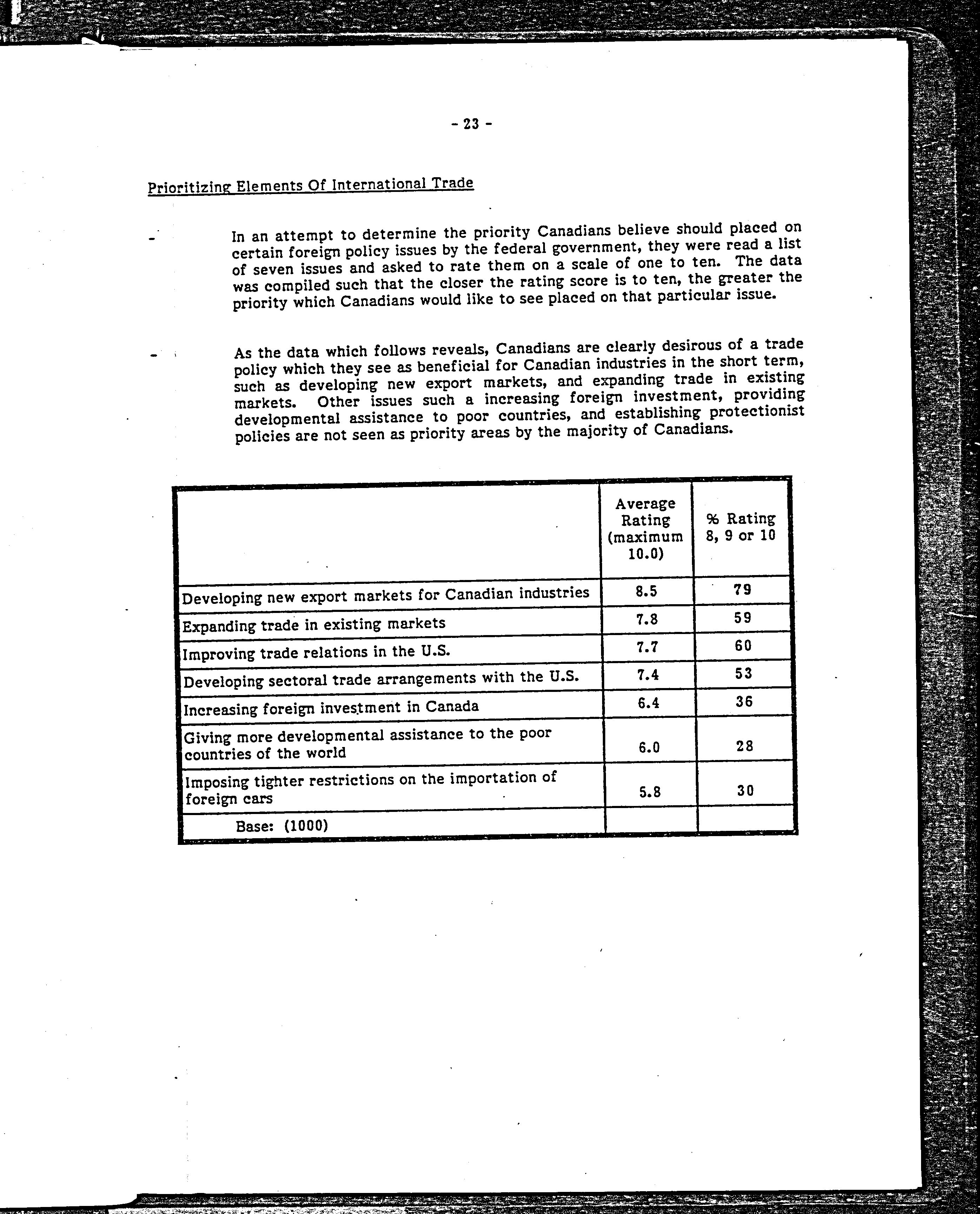 - 23 -

Prioritizing Elements Of International Trade

- In an attempt to determine the priority Canadians believe should placed on certain foreign policy issues by the federal government, they were read a list of seven issues and asked to rate them on a scale of one to ten. The data was compiled such that the closer the rating score is to ten, the greater the priority which Canadians would like to see placed on that particular issue.

- As the data which follows reveals, Canadians are clearly desirous of a trade policy which they see as beneficial for Canadian industries in the short term, such as developing new export markets, and expanding trade in existing markets. Other issues such a increasing foreign investment, providing developmental assistance to poor countries, and establishing protectionist policies are not seen as priority areas by the majority of Canadians.

| | Average Rating (maximum 10.0) | % Rating 8, 9 or 10 |
|---|---|---|
| Developing new export markets for Canadian industries | 8.5 | 79 |
| Expanding trade in existing markets | 7.8 | 59 |
| Improving trade relations in the U.S. | 7.7 | 60 |
| Developing sectoral trade arrangements with the U.S. | 7.4 | 53 |
| Increasing foreign investment in Canada | 6.4 | 36 |
| Giving more developmental assistance to the poor countries of the world | 6.0 | 28 |
| Imposing tighter restrictions on the importation of foreign cars | 5.8 | 30 |
| Base: (1000) | | |